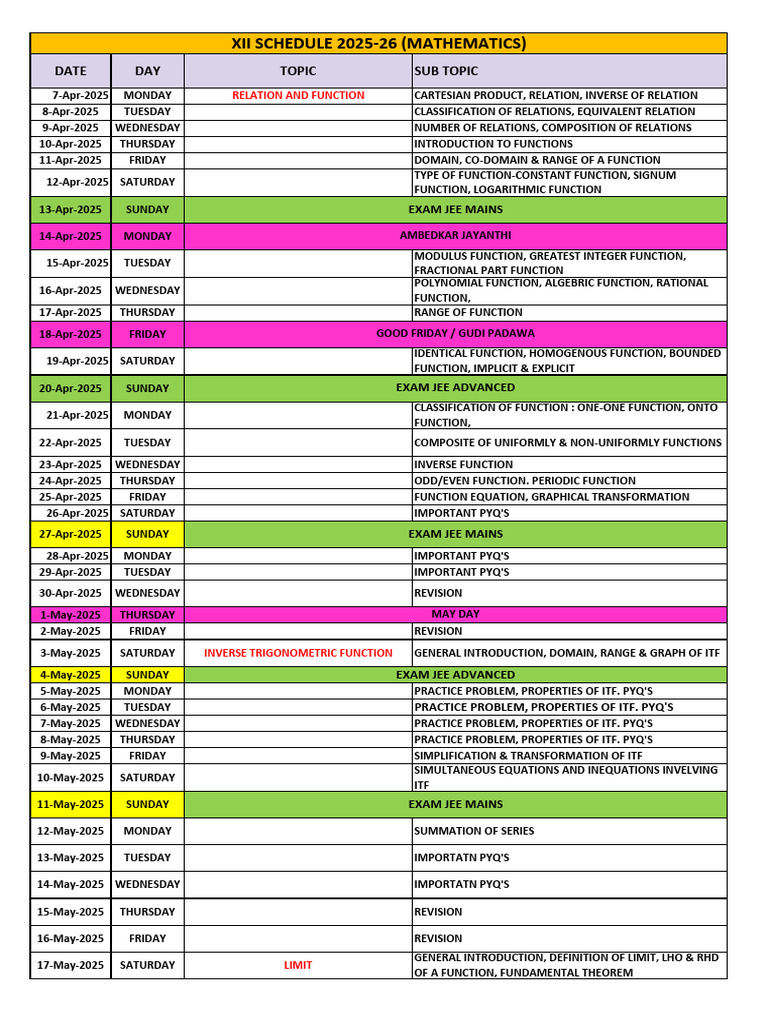 XII SCHEDULE 2025-26 (MATHEMATICS)

| DATE | DAY | TOPIC | SUB TOPIC |
|---|---|---|---|
| 7-Apr-2025 | MONDAY | RELATION AND FUNCTION | CARTESIAN PRODUCT, RELATION, INVERSE OF RELATION |
| 8-Apr-2025 | TUESDAY | | CLASSIFICATION OF RELATIONS, EQUIVALENT RELATION |
| 9-Apr-2025 | WEDNESDAY | | NUMBER OF RELATIONS, COMPOSITION OF RELATIONS |
| 10-Apr-2025 | THURSDAY | | INTRODUCTION TO FUNCTIONS |
| 11-Apr-2025 | FRIDAY | | DOMAIN, CO-DOMAIN & RANGE OF A FUNCTION |
| 12-Apr-2025 | SATURDAY | | TYPE OF FUNCTION-CONSTANT FUNCTION, SIGNUM FUNCTION, LOGARITHMIC FUNCTION |
| 13-Apr-2025 | SUNDAY | EXAM JEE MAINS | |
| 14-Apr-2025 | MONDAY | AMBEDKAR JAYANTHI | |
| 15-Apr-2025 | TUESDAY | | MODULUS FUNCTION, GREATEST INTEGER FUNCTION, FRACTIONAL PART FUNCTION |
| 16-Apr-2025 | WEDNESDAY | | POLYNOMIAL FUNCTION, ALGEBRIC FUNCTION, RATIONAL FUNCTION, |
| 17-Apr-2025 | THURSDAY | | RANGE OF FUNCTION |
| 18-Apr-2025 | FRIDAY | GOOD FRIDAY / GUDI PADAWA | |
| 19-Apr-2025 | SATURDAY | | IDENTICAL FUNCTION, HOMOGENOUS FUNCTION, BOUNDED FUNCTION, IMPLICIT & EXPLICIT |
| 20-Apr-2025 | SUNDAY | EXAM JEE ADVANCED | |
| 21-Apr-2025 | MONDAY | | CLASSIFICATION OF FUNCTION : ONE-ONE FUNCTION, ONTO FUNCTION, |
| 22-Apr-2025 | TUESDAY | | COMPOSITE OF UNIFORMLY & NON-UNIFORMLY FUNCTIONS |
| 23-Apr-2025 | WEDNESDAY | | INVERSE FUNCTION |
| 24-Apr-2025 | THURSDAY | | ODD/EVEN FUNCTION. PERIODIC FUNCTION |
| 25-Apr-2025 | FRIDAY | | FUNCTION EQUATION, GRAPHICAL TRANSFORMATION |
| 26-Apr-2025 | SATURDAY | | IMPORTANT PYQ'S |
| 27-Apr-2025 | SUNDAY | EXAM JEE MAINS | |
| 28-Apr-2025 | MONDAY | | IMPORTANT PYQ'S |
| 29-Apr-2025 | TUESDAY | | IMPORTANT PYQ'S |
| 30-Apr-2025 | WEDNESDAY | | REVISION |
| 1-May-2025 | THURSDAY | MAY DAY | |
| 2-May-2025 | FRIDAY | | REVISION |
| 3-May-2025 | SATURDAY | INVERSE TRIGONOMETRIC FUNCTION | GENERAL INTRODUCTION, DOMAIN, RANGE & GRAPH OF ITF |
| 4-May-2025 | SUNDAY | EXAM JEE ADVANCED | |
| 5-May-2025 | MONDAY | | PRACTICE PROBLEM, PROPERTIES OF ITF. PYQ'S |
| 6-May-2025 | TUESDAY | | PRACTICE PROBLEM, PROPERTIES OF ITF. PYQ'S |
| 7-May-2025 | WEDNESDAY | | PRACTICE PROBLEM, PROPERTIES OF ITF. PYQ'S |
| 8-May-2025 | THURSDAY | | PRACTICE PROBLEM, PROPERTIES OF ITF. PYQ'S |
| 9-May-2025 | FRIDAY | | SIMPLIFICATION & TRANSFORMATION OF ITF |
| 10-May-2025 | SATURDAY | | SIMULTANEOUS EQUATIONS AND INEQUATIONS INVELVING ITF |
| 11-May-2025 | SUNDAY | EXAM JEE MAINS | |
| 12-May-2025 | MONDAY | | SUMMATION OF SERIES |
| 13-May-2025 | TUESDAY | | IMPORTATN PYQ'S |
| 14-May-2025 | WEDNESDAY | | IMPORTATN PYQ'S |
| 15-May-2025 | THURSDAY | | REVISION |
| 16-May-2025 | FRIDAY | | REVISION |
| 17-May-2025 | SATURDAY | LIMIT | GENERAL INTRODUCTION, DEFINITION OF LIMIT, LHO & RHD OF A FUNCTION, FUNDAMENTAL THEOREM |